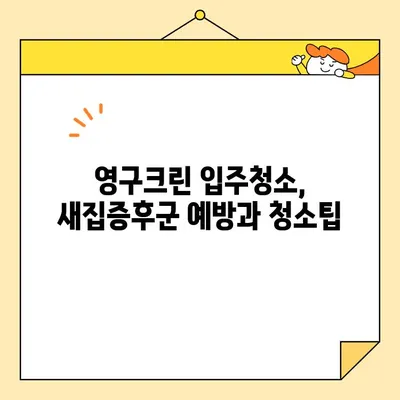 영구크린 입주청소,
새집증후군 예방과 청소팁